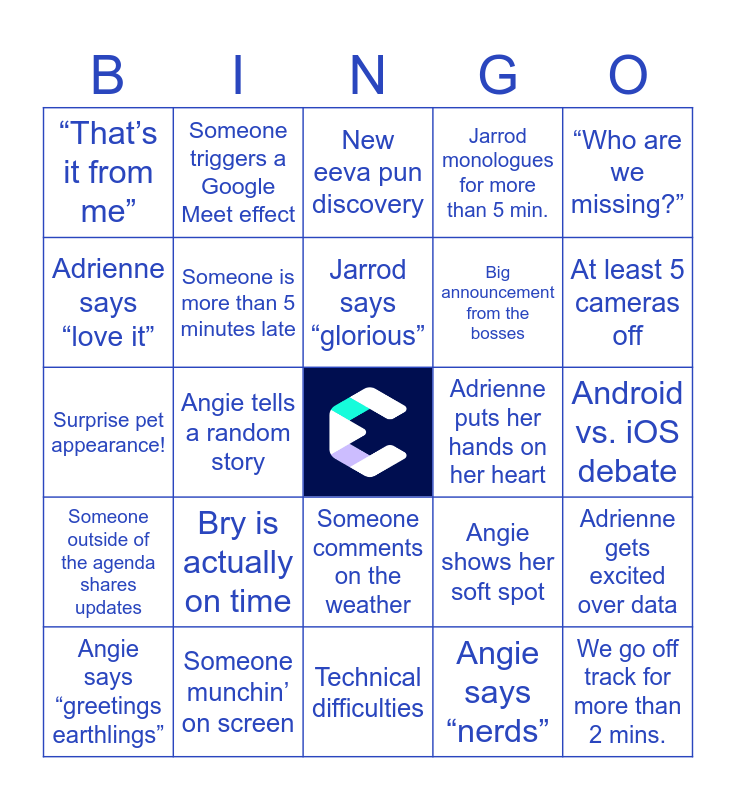 | B | I | N | G | O |
|---|---|---|---|---|
| "That's it from me" | Someone triggers a Google Meet effect | New eeva pun discovery | Jarrod monologues for more than 5 min. | "Who are we missing?" |
| Adrienne says "love it" | Someone is more than 5 minutes late | Jarrod says "glorious" | Big announcement from the bosses | At least 5 cameras off |
| Surprise pet appearance! | Angie tells a random story | | Adrienne puts her hands on her heart | Android vs. iOS debate |
| Someone outside of the agenda shares updates | Bry is actually on time | Someone comments on the weather | Angie shows her soft spot | Adrienne gets excited over data |
| Angie says "greetings earthlings" | Someone munchin' on screen | Technical difficulties | Angie says "nerds" | We go off track for more than 2 mins. |